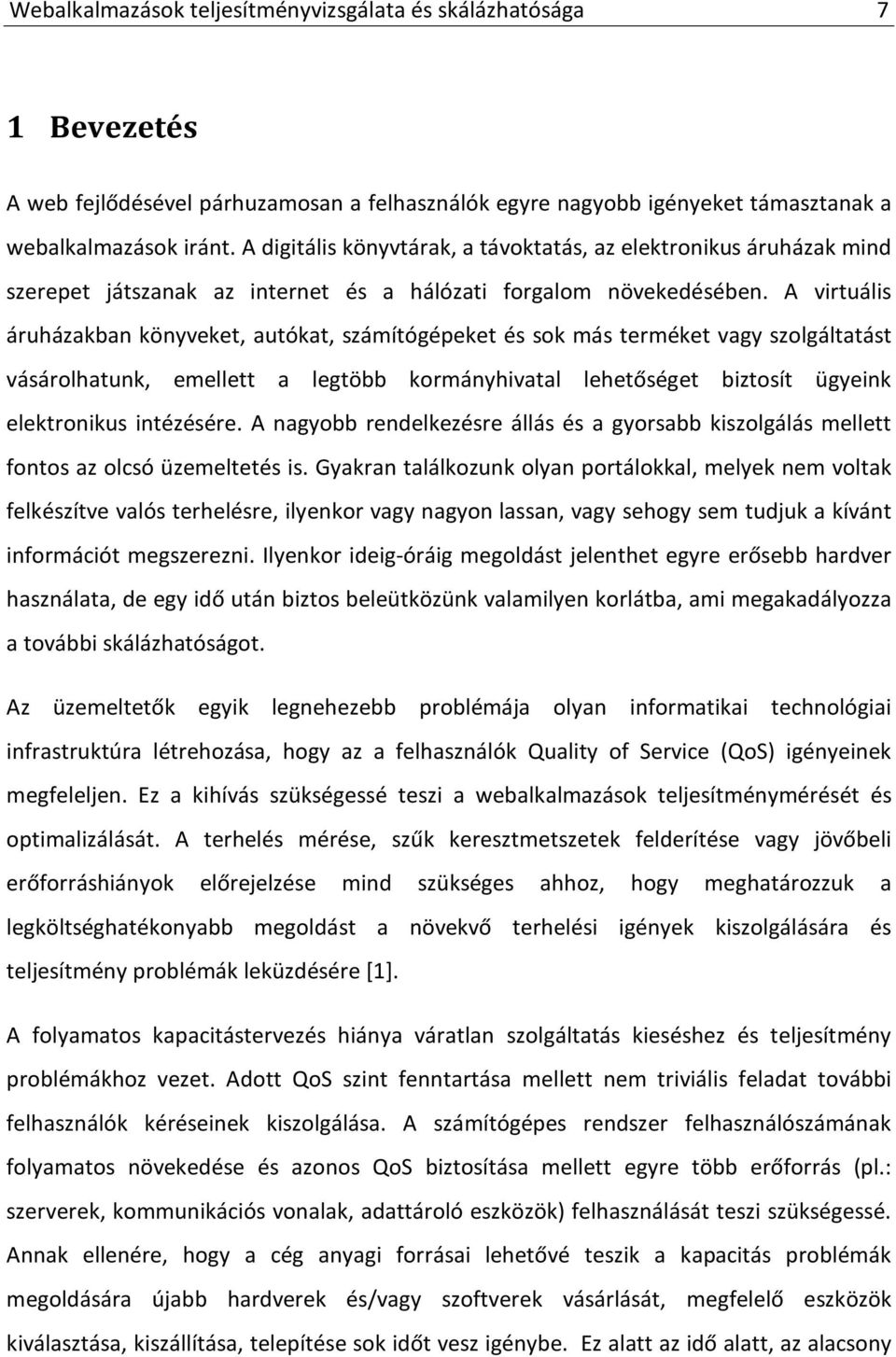 Webalkalmazások teljesítményvizsgálata és skálázhatósága 7

1 Bevezetés

A web fejlődésével párhuzamosan a felhasználók egyre nagyobb igényeket támasztanak a webalkalmazások iránt. A digitális könyvtárak, a távoktatás, az elektronikus áruházak mind szerepet játszanak az internet és a hálózati forgalom növekedésében. A virtuális áruházakban könyveket, autókat, számítógépeket és sok más terméket vagy szolgáltatást vásárolhatunk, emellett a legtöbb kormányhivatal lehetőséget biztosít ügyeink elektronikus intézésére. A nagyobb rendelkezésre állás és a gyorsabb kiszolgálás mellett fontos az olcsó üzemeltetés is. Gyakran találkozunk olyan portálokkal, melyek nem voltak felkészítve valós terhelésre, ilyenkor vagy nagyon lassan, vagy sehogy sem tudjuk a kívánt információt megszerezni. Ilyenkor ideig-óráig megoldást jelenthet egyre erősebb hardver használata, de egy idő után biztos beleütközünk valamilyen korlátba, ami megakadályozza a további skálázhatóságot.

Az üzemeltetők egyik legnehezebb problémája olyan informatikai technológiai infrastruktúra létrehozása, hogy az a felhasználók Quality of Service (QoS) igényeinek megfeleljen. Ez a kihívás szükségessé teszi a webalkalmazások teljesítménymérését és optimalizálását. A terhelés mérése, szűk keresztmetszetek felderítése vagy jövőbeli erőforráshiányok előrejelzése mind szükséges ahhoz, hogy meghatározzuk a legköltséghatékonyabb megoldást a növekvő terhelési igények kiszolgálására és teljesítmény problémák leküzdésére [1].

A folyamatos kapacitástervezés hiánya váratlan szolgáltatás kieséshez és teljesítmény problémákhoz vezet. Adott QoS szint fenntartása mellett nem triviális feladat további felhasználók kéréseinek kiszolgálása. A számítógépes rendszer felhasználószámának folyamatos növekedése és azonos QoS biztosítása mellett egyre több erőforrás (pl.: szerverek, kommunikációs vonalak, adattároló eszközök) felhasználását teszi szükségessé. Annak ellenére, hogy a cég anyagi forrásai lehetővé teszik a kapacitás problémák megoldására újabb hardverek és/vagy szoftverek vásárlását, megfelelő eszközök kiválasztása, kiszállítása, telepítése sok időt vesz igénybe. Ez alatt az idő alatt, az alacsony